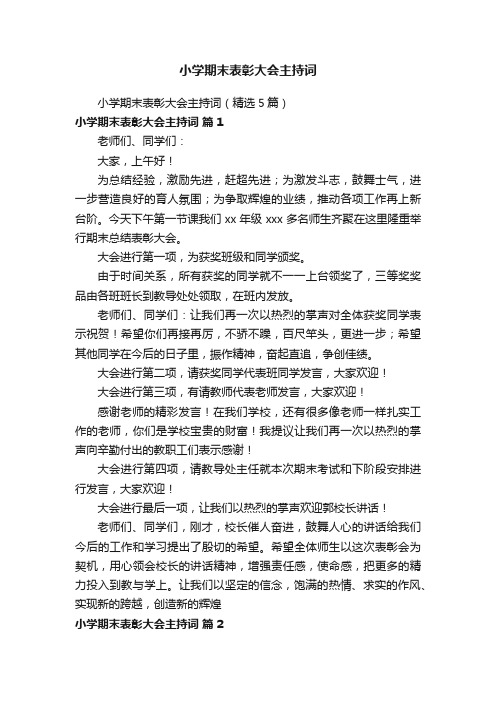 小学期末表彰大会主持词

小学期末表彰大会主持词（精选 5 篇）

小学期末表彰大会主持词 篇 1

老师们、同学们：

大家，上午好！

为总结经验，激励先进，赶超先进；为激发斗志，鼓舞士气，进一步营造良好的育人氛围；为争取辉煌的业绩，推动各项工作再上新台阶。今天下午第一节课我们 xx 年级 xxx 多名师生齐聚在这里隆重举行期末总结表彰大会。

大会进行第一项，为获奖班级和同学颁奖。

由于时间关系，所有获奖的同学就不一一上台领奖了，三等奖奖品由各班班长到教导处处领取，在班内发放。

老师们、同学们：让我们再一次以热烈的掌声对全体获奖同学表示祝贺！希望你们再接再厉，不骄不躁，百尺竿头，更进一步；希望其他同学在今后的日子里，振作精神，奋起直追，争创佳绩。

大会进行第二项，请获奖同学代表班同学发言，大家欢迎！

大会进行第三项，有请教师代表老师发言，大家欢迎！

感谢老师的精彩发言！在我们学校，还有很多像老师一样扎实工作的老师，你们是学校宝贵的财富！我提议让我们再一次以热烈的掌声向辛勤付出的教职工们表示感谢！

大会进行第四项，请教导处主任就本次期末考试和下阶段安排进行发言，大家欢迎！

大会进行最后一项，让我们以热烈的掌声欢迎郭校长讲话！

老师们、同学们，刚才，校长催人奋进，鼓舞人心的讲话给我们今后的工作和学习提出了殷切的希望。希望全体师生以这次表彰会为契机，用心领会校长的讲话精神，增强责任感，使命感，把更多的精力投入到教与学上。让我们以坚定的信念，饱满的热情、求实的作风、实现新的跨越，创造新的辉煌

小学期末表彰大会主持词 篇 2